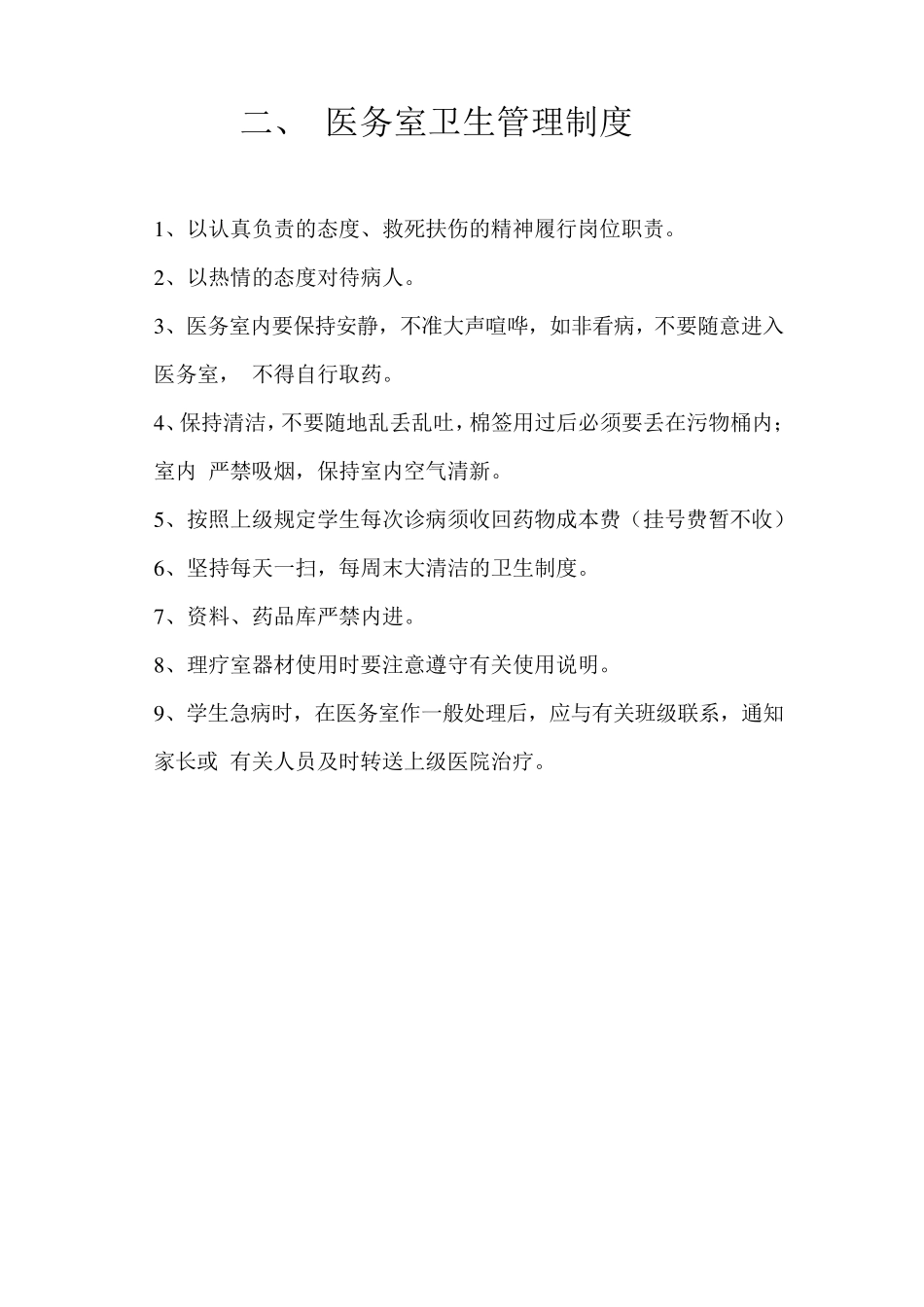 二、 医务室卫生管理制度

1、以认真负责的态度、救死扶伤的精神履行岗位职责。

2、以热情的态度对待病人。

3、医务室内要保持安静，不准大声喧哗，如非看病，不要随意进入医务室， 不得自行取药。

4、保持清洁，不要随地乱丢乱吐，棉签用过后必须要丢在污物桶内；室内 严禁吸烟，保持室内空气清新。

5、按照上级规定学生每次诊病须收回药物成本费（挂号费暂不收）

6、坚持每天一扫，每周末大清洁的卫生制度。

7、资料、药品库严禁内进。

8、理疗室器材使用时要注意遵守有关使用说明。

9、学生急病时，在医务室作一般处理后，应与有关班级联系，通知家长或 有关人员及时转送上级医院治疗。